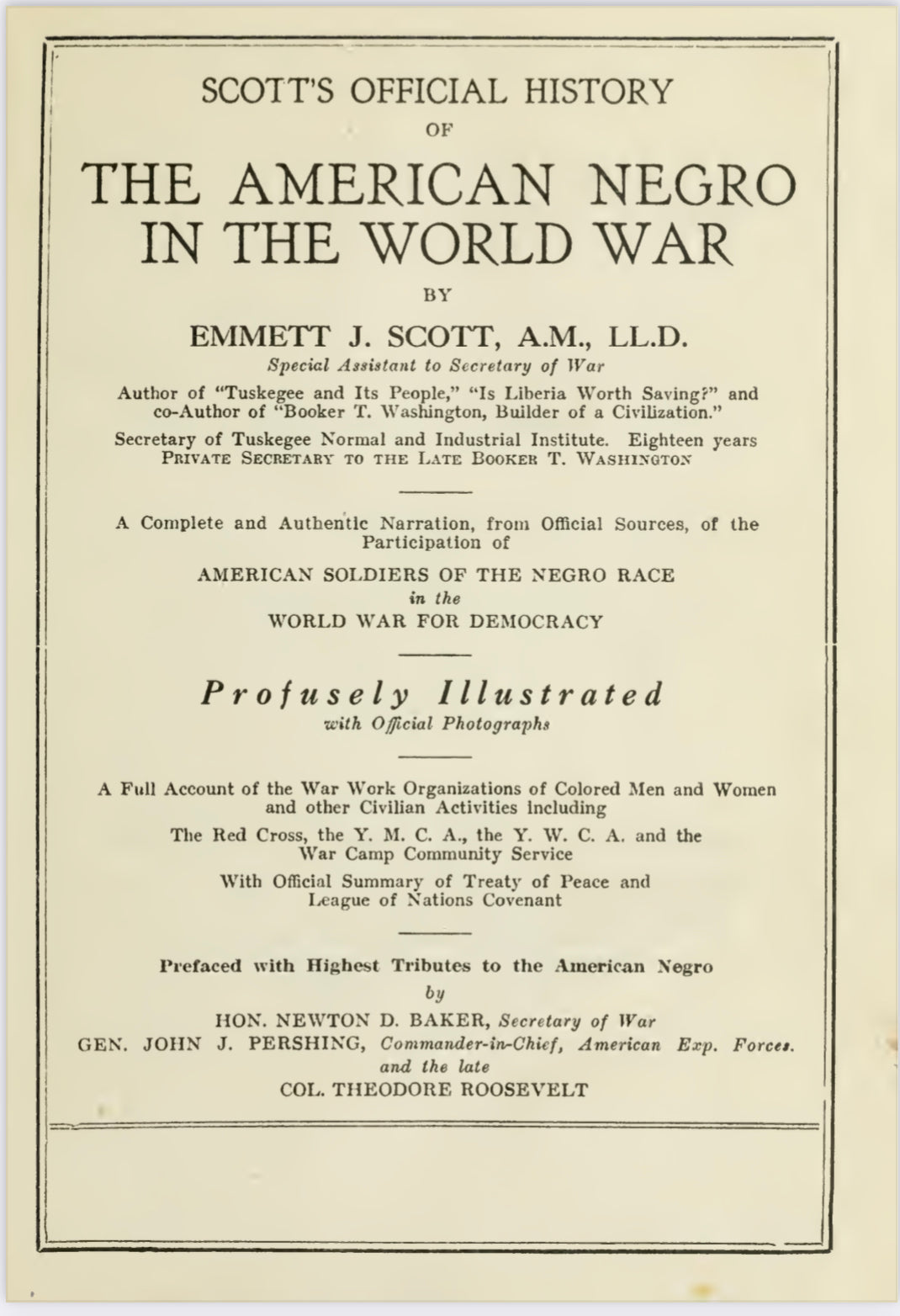 SCOTT'S OFFICIAL HISTORY
OF
THE AMERICAN NEGRO IN THE WORLD WAR
BY
EMMETT J. SCOTT, A.M., LL.D.
Special Assistant to Secretary of War
Author of "Tuskegee and Its People," "Is Liberia Worth Saving?" and co-Author of "Booker T. Washington, Builder of a Civilization."
Secretary of Tuskegee Normal and Industrial Institute. Eighteen years PRIVATE SECRETARY TO THE LATE BOOKER T. WASHINGTON

A Complete and Authentic Narration, from Official Sources, of the Participation of
AMERICAN SOLDIERS OF THE NEGRO RACE
in the
WORLD WAR FOR DEMOCRACY

Profusely Illustrated
with Official Photographs

A Full Account of the War Work Organizations of Colored Men and Women and other Civilian Activities including
The Red Cross, the Y. M. C. A., the Y. W. C. A. and the War Camp Community Service
With Official Summary of Treaty of Peace and League of Nations Covenant

Prefaced with Highest Tributes to the American Negro
by
HON. NEWTON D. BAKER, Secretary of War
GEN. JOHN J. PERSHING, Commander-in-Chief, American Exp. Forces.
and the late
COL. THEODORE ROOSEVELT